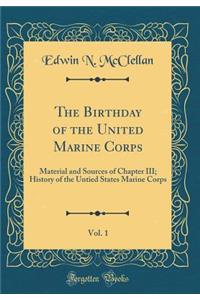 Edwin N. McClellan

The Birthday of the United Marine Corps

Material and Sources of Chapter III; History of the Untied States Marine Corps

Vol. 1

Forgotten Books